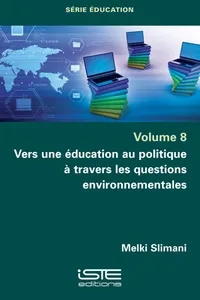 SÉRIE ÉDUCATION

Volume 8

Vers une éducation au politique à travers les questions environnementales

Melki Slimani

iSTE editions